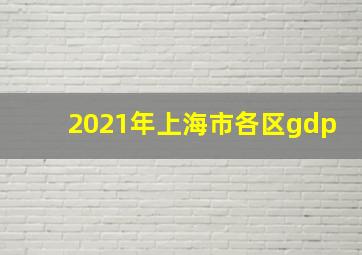 2021年上海市各区gdp